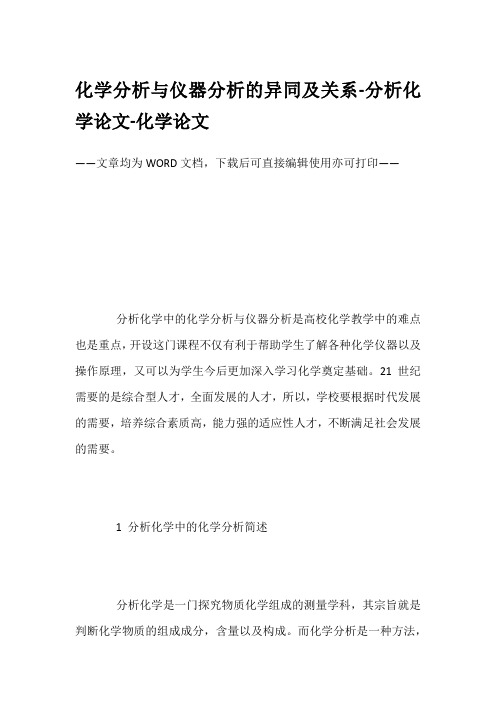 化学分析与仪器分析的异同及关系-分析化学论文-化学论文

——文章均为WORD文档，下载后可直接编辑使用亦可打印——

分析化学中的化学分析与仪器分析是高校化学教学中的难点也是重点，开设这门课程不仅有利于帮助学生了解各种化学仪器以及操作原理，又可以为学生今后更加深入学习化学奠定基础。21 世纪需要的是综合型人才，全面发展的人才，所以，学校要根据时代发展的需要，培养综合素质高，能力强的适应性人才，不断满足社会发展的需要。

1 分析化学中的化学分析简述

分析化学是一门探究物质化学组成的测量学科，其宗旨就是判断化学物质的组成成分，含量以及构成。而化学分析是一种方法，